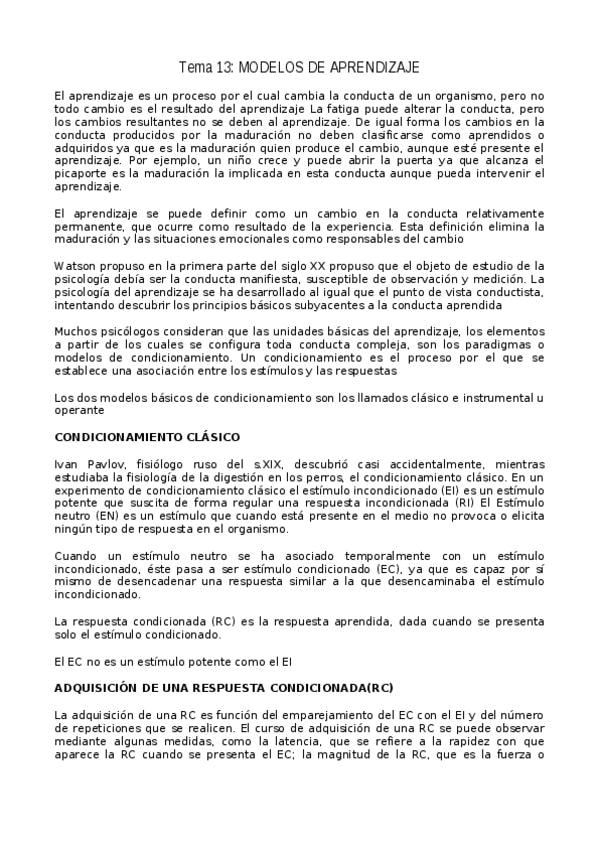 Tema 13: MODELOS DE APRENDIZAJE

El aprendizaje es un proceso por el cual cambia la conducta de un organismo, pero no todo cambio es el resultado del aprendizaje La fatiga puede alterar la conducta, pero los cambios resultantes no se deben al aprendizaje. De igual forma los cambios en la conducta producidos por la maduración no deben clasificarse como aprendidos o adquiridos ya que es la maduración quien produce el cambio, aunque esté presente el aprendizaje. Por ejemplo, un niño crece y puede abrir la puerta ya que alcanza el picaporte es la maduración la implicada en esta conducta aunque pueda intervenir el aprendizaje.

El aprendizaje se puede definir como un cambio en la conducta relativamente permanente, que ocurre como resultado de la experiencia. Esta definición elimina la maduración y las situaciones emocionales como responsables del cambio

Watson propuso en la primera parte del siglo XX propuso que el objeto de estudio de la psicología debía ser la conducta manifiesta, susceptible de observación y medición. La psicología del aprendizaje se ha desarrollado al igual que el punto de vista conductista, intentando descubrir los principios básicos subyacentes a la conducta aprendida

Muchos psicólogos consideran que las unidades básicas del aprendizaje, los elementos a partir de los cuales se configura toda conducta compleja, son los paradigmas o modelos de condicionamiento. Un condicionamiento es el proceso por el que se establece una asociación entre los estímulos y las respuestas

Los dos modelos básicos de condicionamiento son los llamados clásico e instrumental u operante

CONDICIONAMIENTO CLÁSICO

Ivan Pavlov, fisiólogo ruso del s.XIX, descubrió casi accidentalmente, mientras estudiaba la fisiología de la digestión en los perros, el condicionamiento clásico. En un experimento de condicionamiento clásico el estímulo incondicionado (EI) es un estímulo potente que suscita de forma regular una respuesta incondicionada (RI) El Estímulo neutro (EN) es un estímulo que cuando está presente en el medio no provoca o elicita ningún tipo de respuesta en el organismo.

Cuando un estímulo neutro se ha asociado temporalmente con un estímulo incondicionado, éste pasa a ser estímulo condicionado (EC), ya que es capaz por sí mismo de desencadenar una respuesta similar a la que desencaminaba el estímulo incondicionado.

La respuesta condicionada (RC) es la respuesta aprendida, dada cuando se presenta solo el estímulo condicionado.

El EC no es un estímulo potente como el EI

ADQUISICIÓN DE UNA RESPUESTA CONDICIONADA(RC)

La adquisición de una RC es función del emparejamiento del EC con el EI y del número de repeticiones que se realicen. El curso de adquisición de una RC se puede observar mediante algunas medidas, como la latencia, que se refiere a la rapidez con que aparece la RC cuando se presenta el EC; la magnitud de la RC, que es la fuerza o